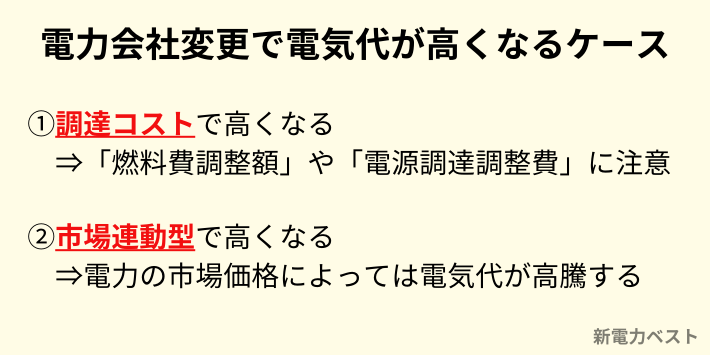 電力会社変更で電気代が高くなるケース

①調達コストで高くなる
⇒「燃料費調整額」や「電源調達調整費」に注意

②市場連動型で高くなる
⇒電力の市場価格によっては電気代が高騰する

新電力ベスト